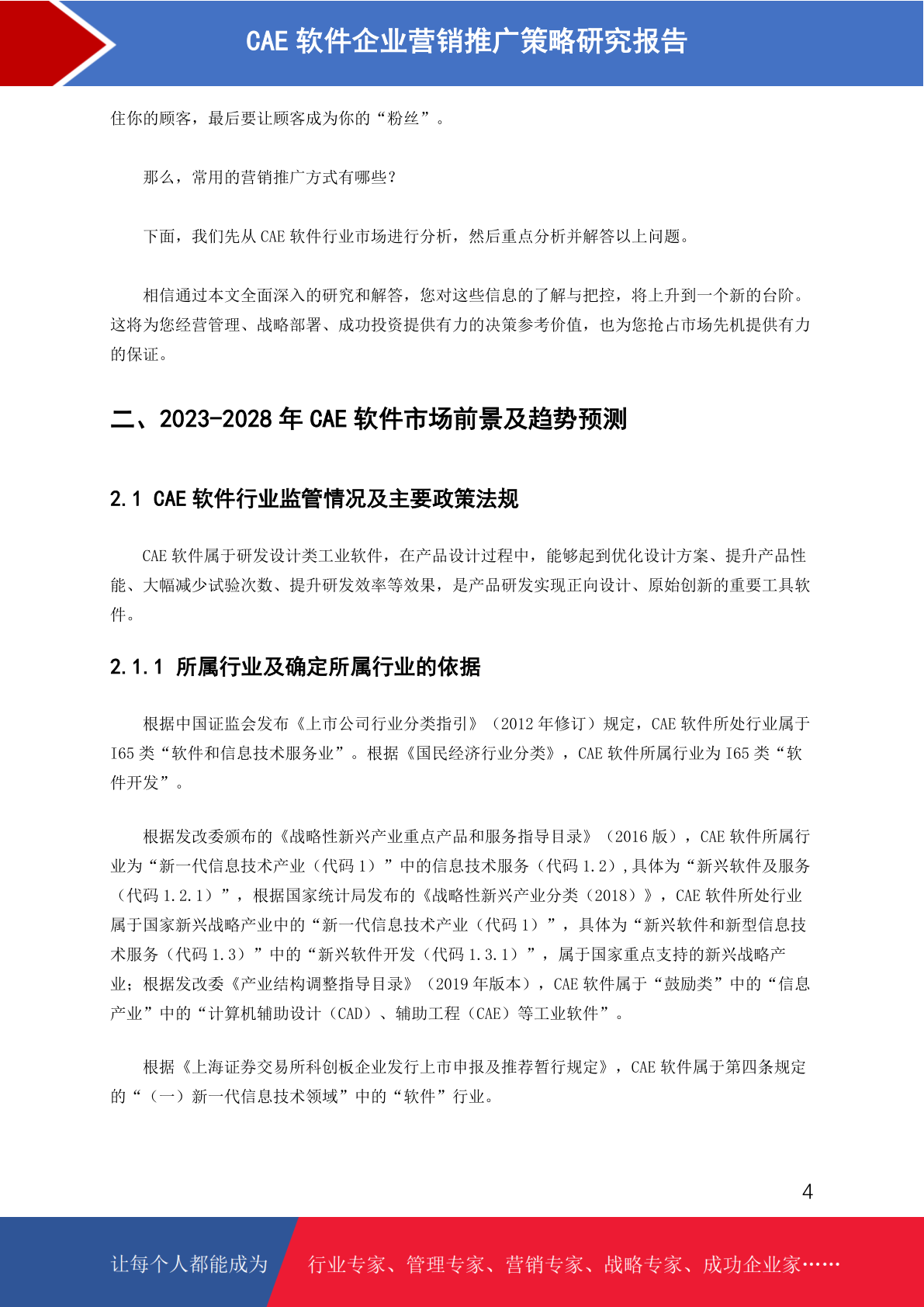 CAE 软件企业营销推广策略研究报告

住你的顾客，最后要让顾客成为你的“粉丝”。

那么，常用的营销推广方式有哪些?

下面，我们先从 CAE 软件行业市场进行分析，然后重点分析并解答以上问题。

相信通过本文全面深入的研究和解答，您对这些信息的了解与把控，将上升到一个新的台阶。这将为您经营管理、战略部署、成功投资提供有力的决策参考价值，也为您抢占市场先机提供有力的保证。

二、2023-2028 年 CAE 软件市场前景及趋势预测

2.1 CAE 软件行业监管情况及主要政策法规

CAE 软件属于研发设计类工业软件，在产品设计过程中，能够起到优化设计方案、提升产品性能、大幅减少试验次数、提升研发效率等效果，是产品研发实现正向设计、原始创新的重要工具软件。

2.1.1 所属行业及确定所属行业的依据

根据中国证监会发布《上市公司行业分类指引》（2012 年修订）规定，CAE 软件所处行业属于 I65 类“软件和信息技术服务业”。根据《国民经济行业分类》，CAE 软件所属行业为 I65 类“软件开发”。

根据发改委颁布的《战略性新兴产业重点产品和服务指导目录》（2016 版），CAE 软件所属行业为“新一代信息技术产业（代码 1）”中的信息技术服务（代码 1.2）,具体为“新兴软件及服务（代码 1.2.1）”，根据国家统计局发布的《战略性新兴产业分类（2018）》，CAE 软件所处行业属于国家新兴战略产业中的“新一代信息技术产业（代码 1）”，具体为“新兴软件和新型信息技术服务（代码 1.3）”中的“新兴软件开发（代码 1.3.1）”，属于国家重点支持的新兴战略产业；根据发改委《产业结构调整指导目录》（2019 年版本），CAE 软件属于“鼓励类”中的“信息产业”中的“计算机辅助设计（CAD）、辅助工程（CAE）等工业软件”。

根据《上海证券交易所科创板企业发行上市申报及推荐暂行规定》，CAE 软件属于第四条规定的“（一）新一代信息技术领域”中的“软件”行业。

4

让每个人都能成为 行业专家、管理专家、营销专家、战略专家、成功企业家……